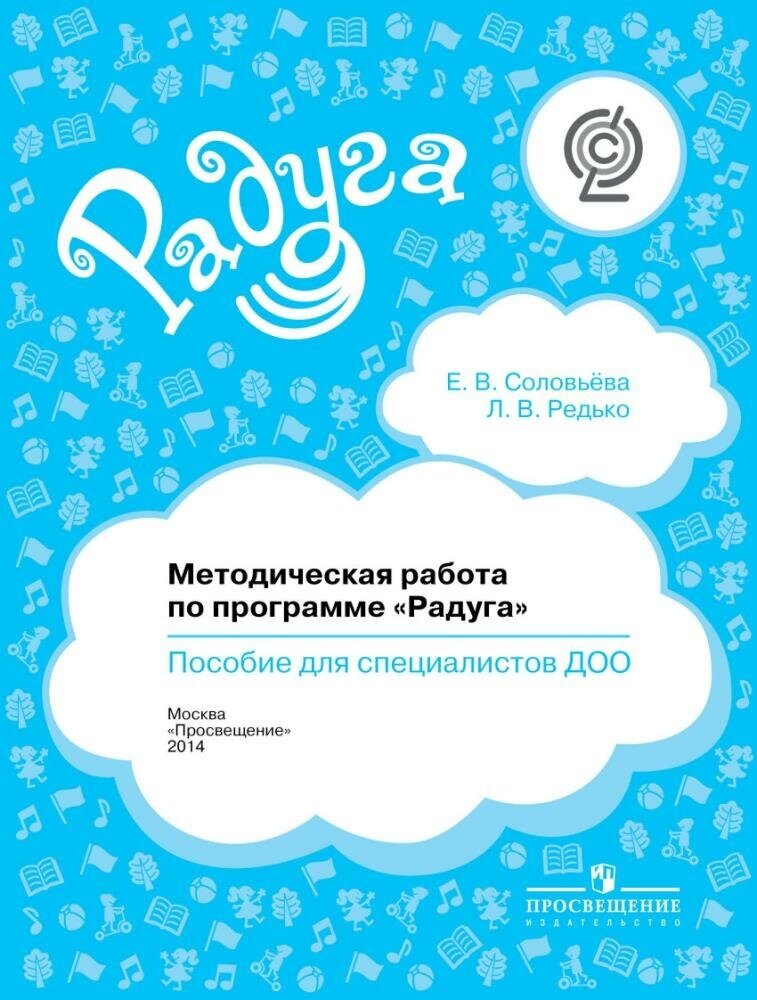 Радуга

Е. В. Соловьёва
Л. В. Редько

Методическая работа по программе «Радуга»

Пособие для специалистов ДОО

Москва
«Просвещение»
2014

ПРОСВЕЩЕНИЕ
ИЗДАТЕЛЬСТВО